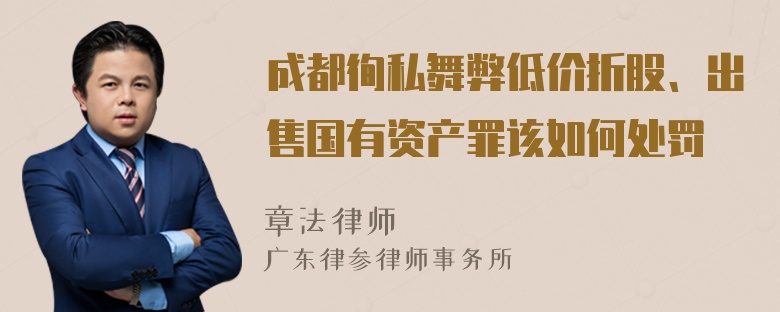 成都徇私舞弊低价折股、出售国有资产罪该如何处罚

章法律师
广东律参律师事务所